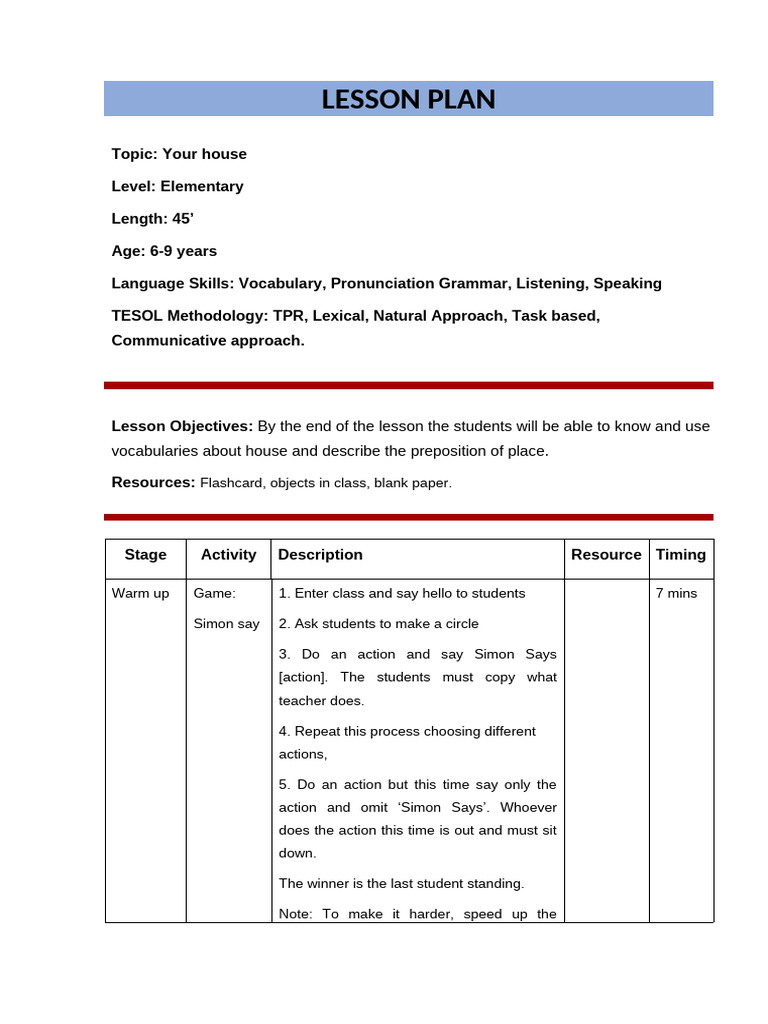 LESSON PLAN

Topic: Your house

Level: Elementary

Length: 45'

Age: 6-9 years

Language Skills: Vocabulary, Pronunciation Grammar, Listening, Speaking

TESOL Methodology: TPR, Lexical, Natural Approach, Task based, Communicative approach.

Lesson Objectives: By the end of the lesson the students will be able to know and use vocabularies about house and describe the preposition of place.

Resources: Flashcard, objects in class, blank paper.

| Stage | Activity | Description | Resource | Timing |
|---|---|---|---|---|
| Warm up | Game: Simon say | 1. Enter class and say hello to students 2. Ask students to make a circle 3. Do an action and say Simon Says [action]. The students must copy what teacher does. 4. Repeat this process choosing different actions, 5. Do an action but this time say only the action and omit 'Simon Says'. Whoever does the action this time is out and must sit down. The winner is the last student standing. Note: To make it harder, speed up the |  | 7 mins |